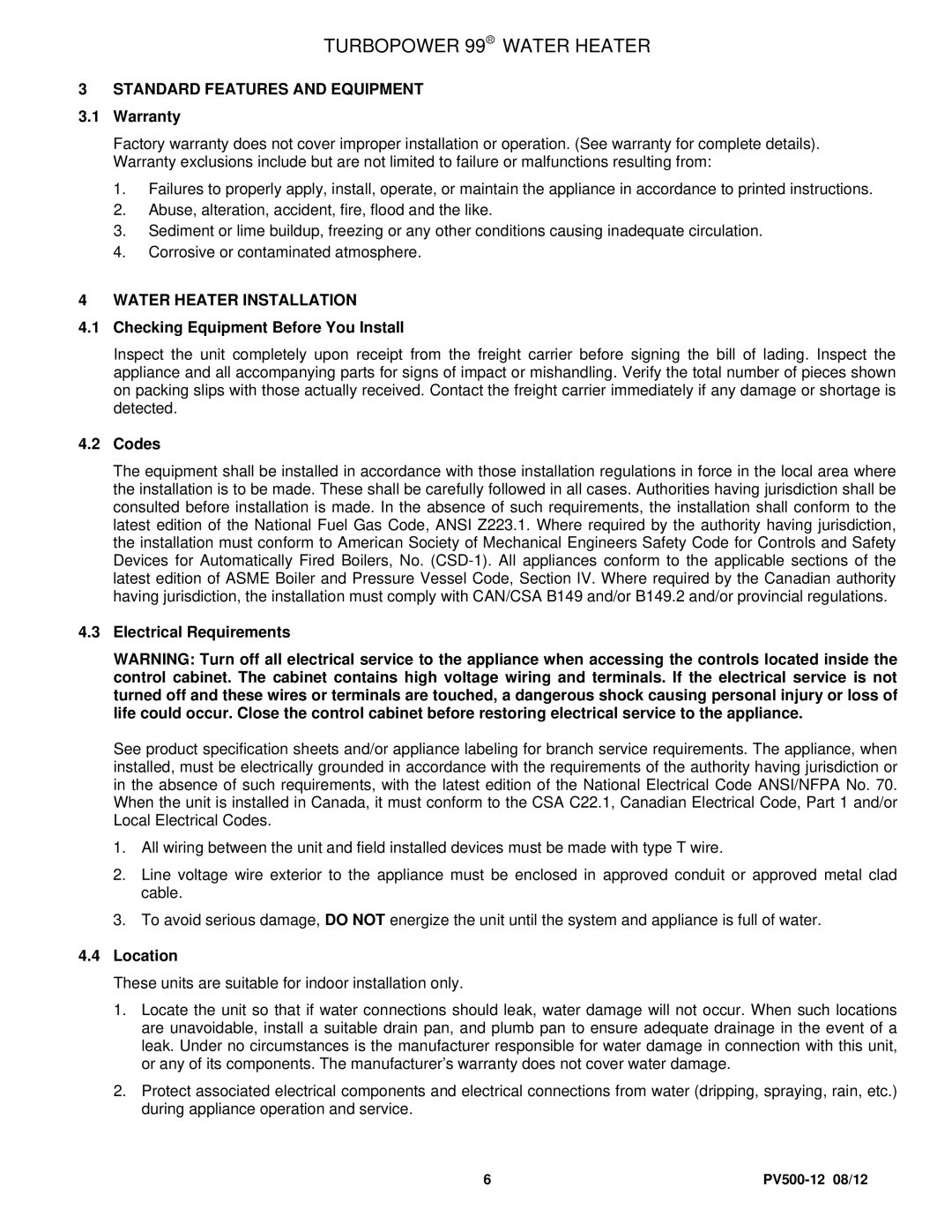 TURBOPOWER 99® WATER HEATER

3 STANDARD FEATURES AND EQUIPMENT

3.1 Warranty

Factory warranty does not cover improper installation or operation. (See warranty for complete details). Warranty exclusions include but are not limited to failure or malfunctions resulting from:

1. Failures to properly apply, install, operate, or maintain the appliance in accordance to printed instructions.
2. Abuse, alteration, accident, fire, flood and the like.
3. Sediment or lime buildup, freezing or any other conditions causing inadequate circulation.
4. Corrosive or contaminated atmosphere.

4 WATER HEATER INSTALLATION

4.1 Checking Equipment Before You Install

Inspect the unit completely upon receipt from the freight carrier before signing the bill of lading. Inspect the appliance and all accompanying parts for signs of impact or mishandling. Verify the total number of pieces shown on packing slips with those actually received. Contact the freight carrier immediately if any damage or shortage is detected.

4.2 Codes

The equipment shall be installed in accordance with those installation regulations in force in the local area where the installation is to be made. These shall be carefully followed in all cases. Authorities having jurisdiction shall be consulted before installation is made. In the absence of such requirements, the installation shall conform to the latest edition of the National Fuel Gas Code, ANSI Z223.1. Where required by the authority having jurisdiction, the installation must conform to American Society of Mechanical Engineers Safety Code for Controls and Safety Devices for Automatically Fired Boilers, No. (CSD-1). All appliances conform to the applicable sections of the latest edition of ASME Boiler and Pressure Vessel Code, Section IV. Where required by the Canadian authority having jurisdiction, the installation must comply with CAN/CSA B149 and/or B149.2 and/or provincial regulations.

4.3 Electrical Requirements

WARNING: Turn off all electrical service to the appliance when accessing the controls located inside the control cabinet. The cabinet contains high voltage wiring and terminals. If the electrical service is not turned off and these wires or terminals are touched, a dangerous shock causing personal injury or loss of life could occur. Close the control cabinet before restoring electrical service to the appliance.

See product specification sheets and/or appliance labeling for branch service requirements. The appliance, when installed, must be electrically grounded in accordance with the requirements of the authority having jurisdiction or in the absence of such requirements, with the latest edition of the National Electrical Code ANSI/NFPA No. 70. When the unit is installed in Canada, it must conform to the CSA C22.1, Canadian Electrical Code, Part 1 and/or Local Electrical Codes.

1. All wiring between the unit and field installed devices must be made with type T wire.

2. Line voltage wire exterior to the appliance must be enclosed in approved conduit or approved metal clad cable.

3. To avoid serious damage, DO NOT energize the unit until the system and appliance is full of water.

4.4 Location

These units are suitable for indoor installation only.

1. Locate the unit so that if water connections should leak, water damage will not occur. When such locations are unavoidable, install a suitable drain pan, and plumb pan to ensure adequate drainage in the event of a leak. Under no circumstances is the manufacturer responsible for water damage in connection with this unit, or any of its components. The manufacturer's warranty does not cover water damage.

2. Protect associated electrical components and electrical connections from water (dripping, spraying, rain, etc.) during appliance operation and service.

6 PV500-12 08/12